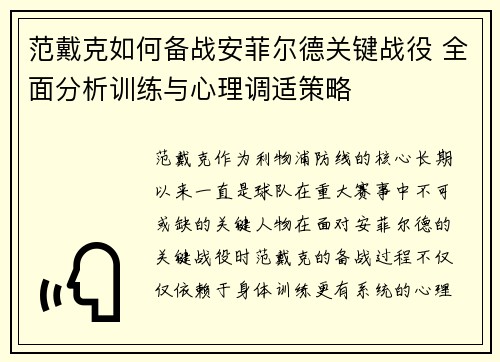 范戴克如何备战安菲尔德关键战役 全面分析训练与心理调适策略

范戴克作为利物浦防线的核心长期以来一直是球队在重大赛事中不可或缺的关键人物在面对安菲尔德的关键战役时范戴克的备战过程不仅仅依赖于身体训练更有系统的心理